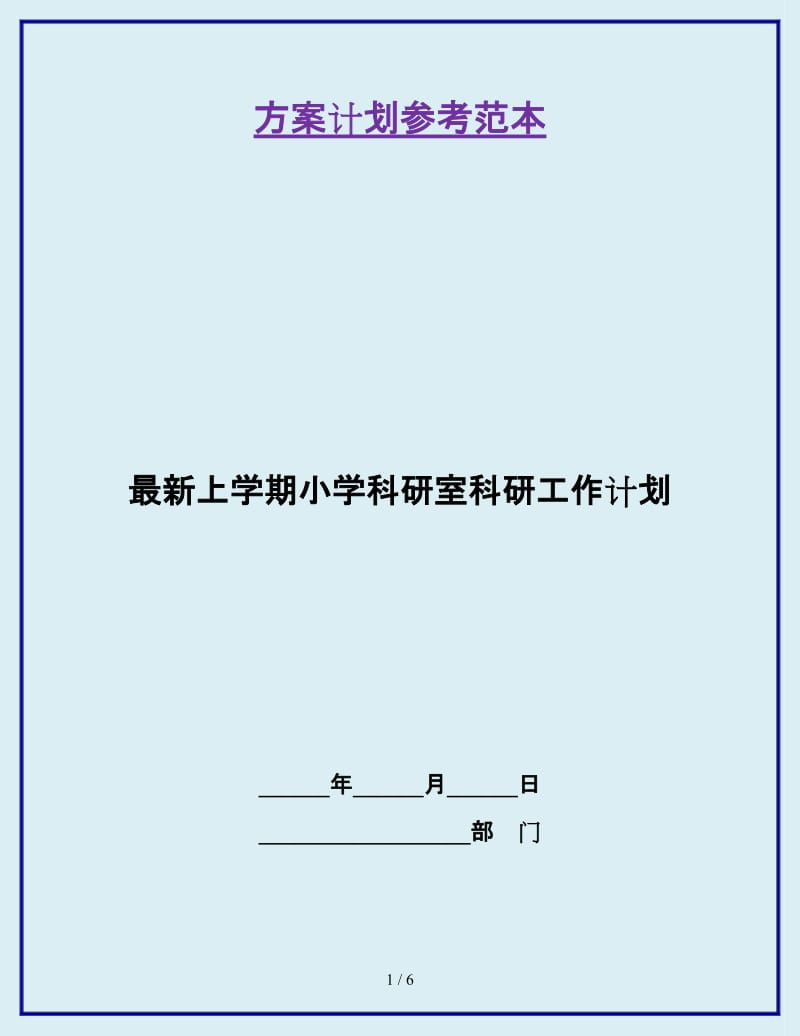 方案计划参考范本

最新上学期小学科研室科研工作计划

______年______月______日

__________________部　门

1 / 6